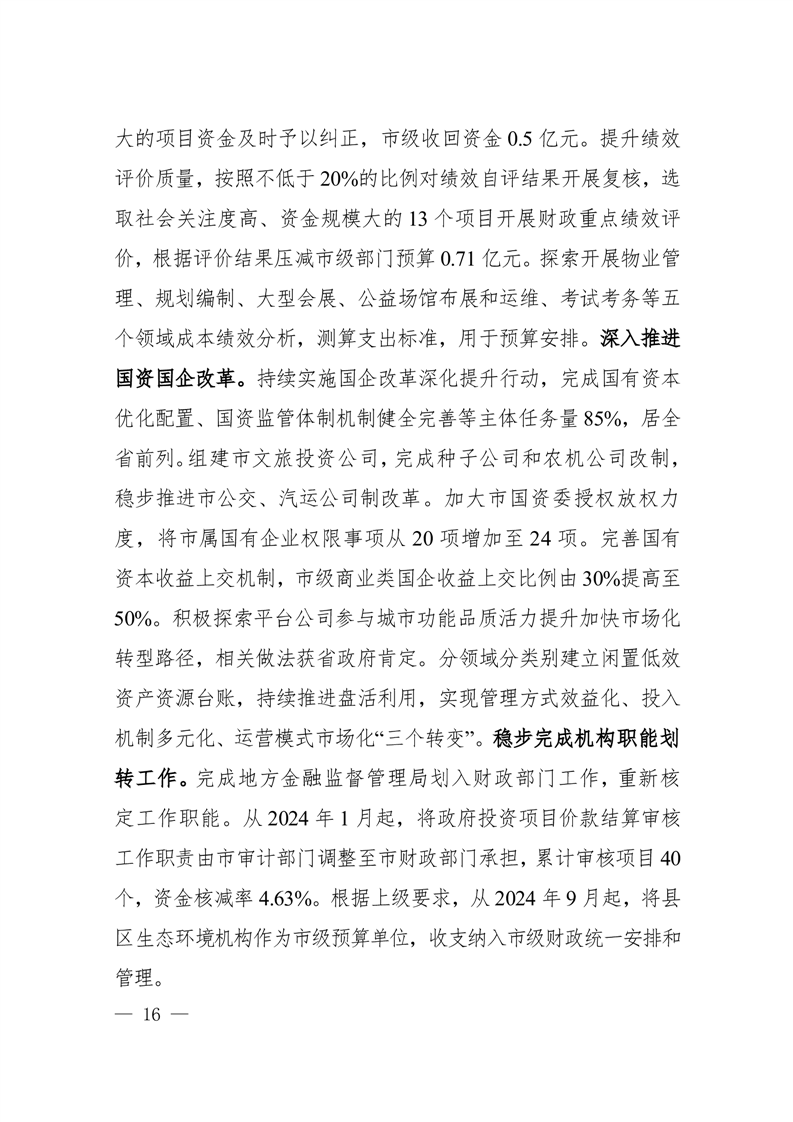 大的项目资金及时予以纠正，市级收回资金 0.5 亿元。提升绩效评价质量，按照不低于 20%的比例对绩效自评结果开展复核，选取社会关注度高、资金规模大的 13 个项目开展财政重点绩效评价，根据评价结果压减市级部门预算 0.71 亿元。探索开展物业管理、规划编制、大型会展、公益场馆布展和运维、考试考务等五个领域成本绩效分析，测算支出标准，用于预算安排。深入推进国资国企改革。持续实施国企改革深化提升行动，完成国有资本优化配置、国资监管体制机制健全完善等主体任务量 85%，居全省前列。组建市文旅投资公司，完成种子公司和农机公司改制，稳步推进市公交、汽运公司制改革。加大市国资委授权放权力度，将市属国有企业权限事项从 20 项增加至 24 项。完善国有资本收益上交机制，市级商业类国企收益上交比例由 30%提高至 50%。积极探索平台公司参与城市功能品质活力提升加快市场化转型路径，相关做法获省政府肯定。分领域分类别建立闲置低效资产资源台账，持续推进盘活利用，实现管理方式效益化、投入机制多元化、运营模式市场化“三个转变”。稳步完成机构职能划转工作。完成地方金融监督管理局划入财政部门工作，重新核定工作职能。从 2024 年 1 月起，将政府投资项目价款结算审核工作职责由市审计部门调整至市财政部门承担，累计审核项目 40 个，资金核减率 4.63%。根据上级要求，从 2024 年 9 月起，将县区生态环境机构作为市级预算单位，收支纳入市级财政统一安排和管理。

— 16 —